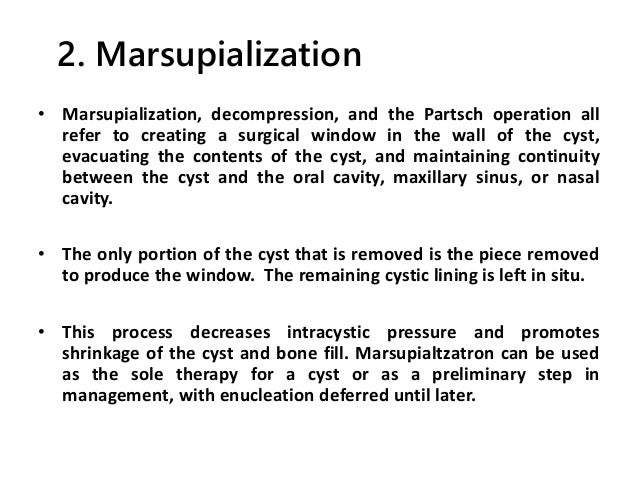 2. Marsupialization

• Marsupialization, decompression, and the Partsch operation all refer to creating a surgical window in the wall of the cyst, evacuating the contents of the cyst, and maintaining continuity between the cyst and the oral cavity, maxillary sinus, or nasal cavity.

• The only portion of the cyst that is removed is the piece removed to produce the window. The remaining cystic lining is left in situ.

• This process decreases intracystic pressure and promotes shrinkage of the cyst and bone fill. Marsupialtzatron can be used as the sole therapy for a cyst or as a preliminary step in management, with enucleation deferred until later.